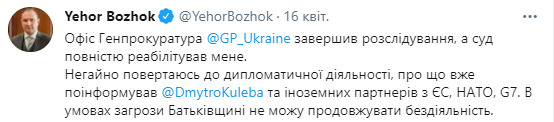 Yehor Bozhok @YehorBozhok · 16 квіт.

Офіс Генпрокуратура @GP_Ukraine завершив розслідування, а суд повністю реабілітував мене.
Негайно повертаюсь до дипломатичної діяльності, про що вже поінформував @DmytroKuleba та іноземних партнерів з ЄС, НАТО, G7. В умовах загрози Батьківщині не можу продовжувати бездіяльність.